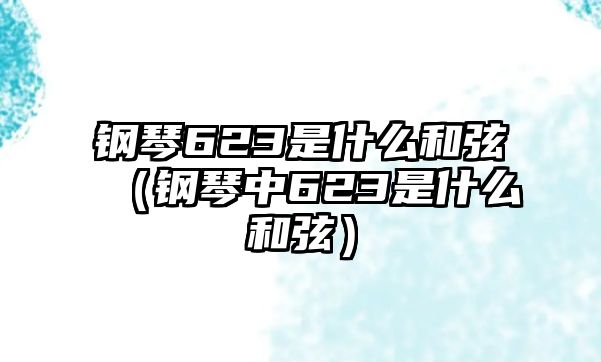 钢琴623是什么和弦（钢琴中623是什么和弦）